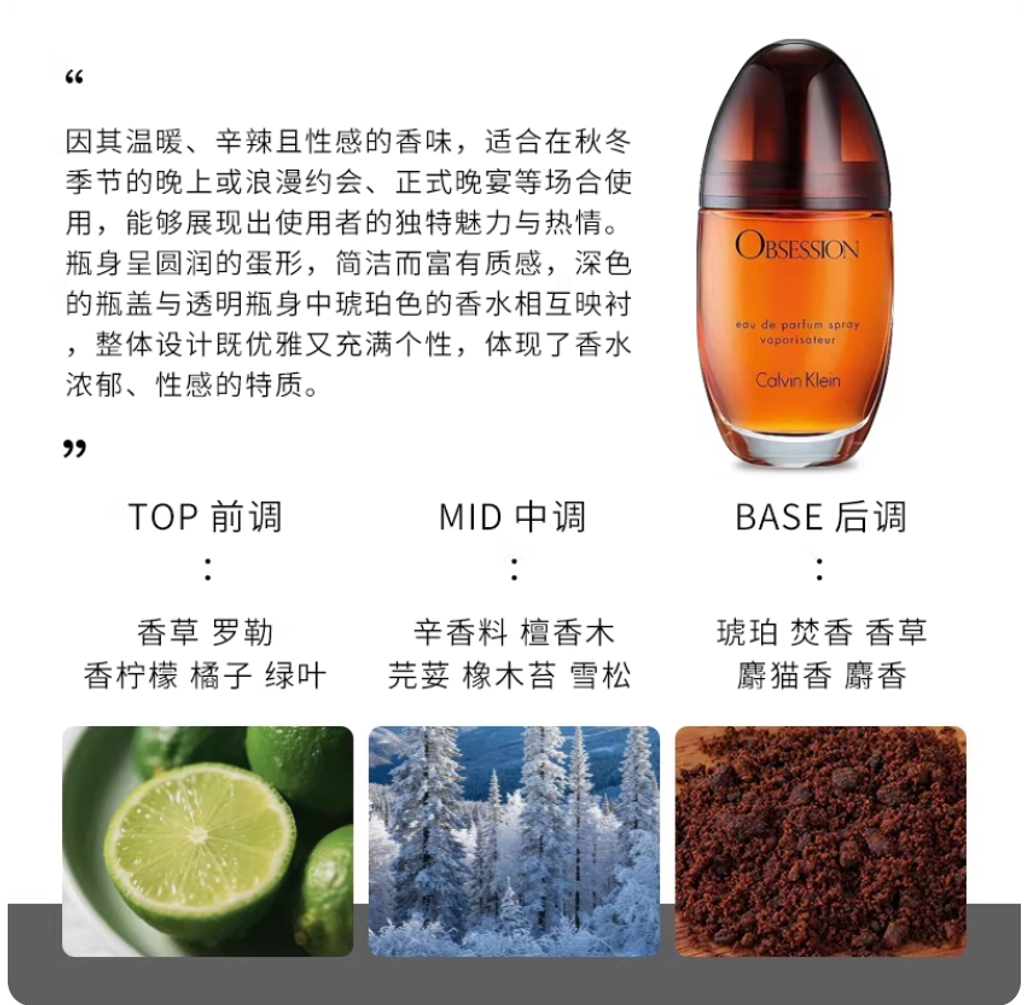 “

因其温暖、辛辣且性感的香味，适合在秋冬季节的晚上或浪漫约会、正式晚宴等场合使用，能够展现出使用者的独特魅力与热情。瓶身呈圆润的蛋形，简洁而富有质感，深色的瓶盖与透明瓶身中琥珀色的香水相互映衬，整体设计既优雅又充满个性，体现了香水浓郁、性感的特质。

”

OBSESSION
eau de parfum spray
vaporisateur
Calvin Klein

TOP 前调
:
香草 罗勒
香柠檬 橘子 绿叶

MID 中调
:
辛香料 檀香木
芫荽 橡木苔 雪松

BASE 后调
:
琥珀 焚香 香草
麝猫香 麝香